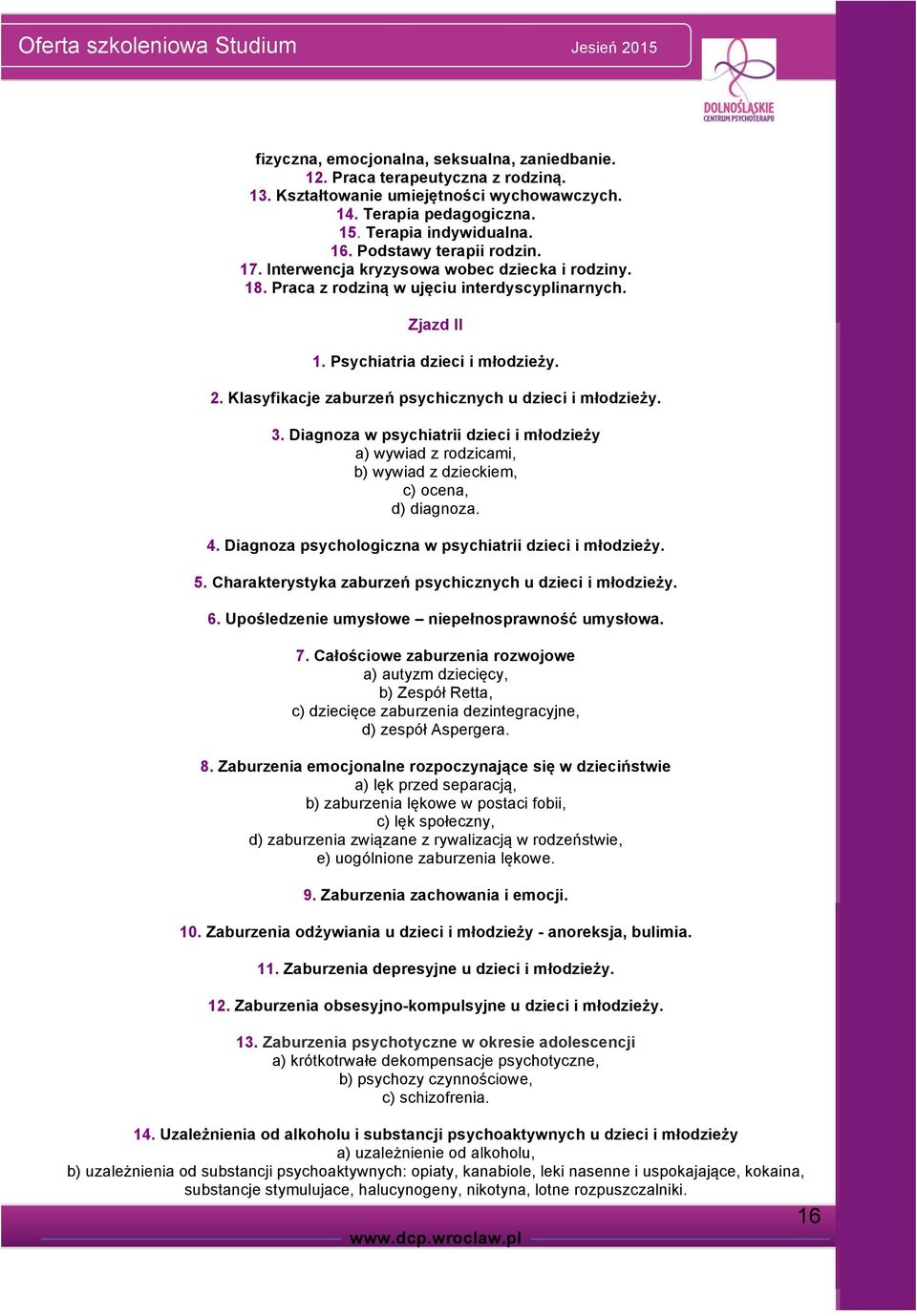 Oferta szkoleniowa Studium
Jesień 2015

DOLNOŚLĄSKIE CENTRUM PSYCHOTERAPII

fizyczna, emocjonalna, seksualna, zaniedbanie.
12. Praca terapeutyczna z rodziną.
13. Kształtowanie umiejętności wychowawczych.
14. Terapia pedagogiczna.
15. Terapia indywidualna.
16. Podstawy terapii rodzin.
17. Interwencja kryzysowa wobec dziecka i rodziny.
18. Praca z rodziną w ujęciu interdyscyplinarnych.

Zjazd II

1. Psychiatria dzieci i młodzieży.

2. Klasyfikacje zaburzeń psychicznych u dzieci i młodzieży.

3. Diagnoza w psychiatrii dzieci i młodzieży
a) wywiad z rodzicami,
b) wywiad z dzieckiem,
c) ocena,
d) diagnoza.

4. Diagnoza psychologiczna w psychiatrii dzieci i młodzieży.

5. Charakterystyka zaburzeń psychicznych u dzieci i młodzieży.

6. Upośledzenie umysłowe – niepełnosprawność umysłowa.

7. Całościowe zaburzenia rozwojowe
a) autyzm dziecięcy,
b) Zespół Retta,
c) dziecięce zaburzenia dezintegracyjne,
d) zespół Aspergera.

8. Zaburzenia emocjonalne rozpoczynające się w dzieciństwie
a) lęk przed separacją,
b) zaburzenia lękowe w postaci fobii,
c) lęk społeczny,
d) zaburzenia związane z rywalizacją w rodzeństwie,
e) uogólnione zaburzenia lękowe.

9. Zaburzenia zachowania i emocji.

10. Zaburzenia odżywiania u dzieci i młodzieży - anoreksja, bulimia.

11. Zaburzenia depresyjne u dzieci i młodzieży.

12. Zaburzenia obsesyjno-kompulsyjne u dzieci i młodzieży.

13. Zaburzenia psychotyczne w okresie adolescencji
a) krótkotrwałe dekompensacje psychotyczne,
b) psychozy czynnościowe,
c) schizofrenia.

14. Uzależnienia od alkoholu i substancji psychoaktywnych u dzieci i młodzieży
a) uzależnienie od alkoholu,
b) uzależnienia od substancji psychoaktywnych: opiaty, kanabiole, leki nasenne i uspokajające, kokaina, substancje stymulujace, halucynogeny, nikotyna, lotne rozpuszczalniki.

16
www.dcp.wroclaw.pl